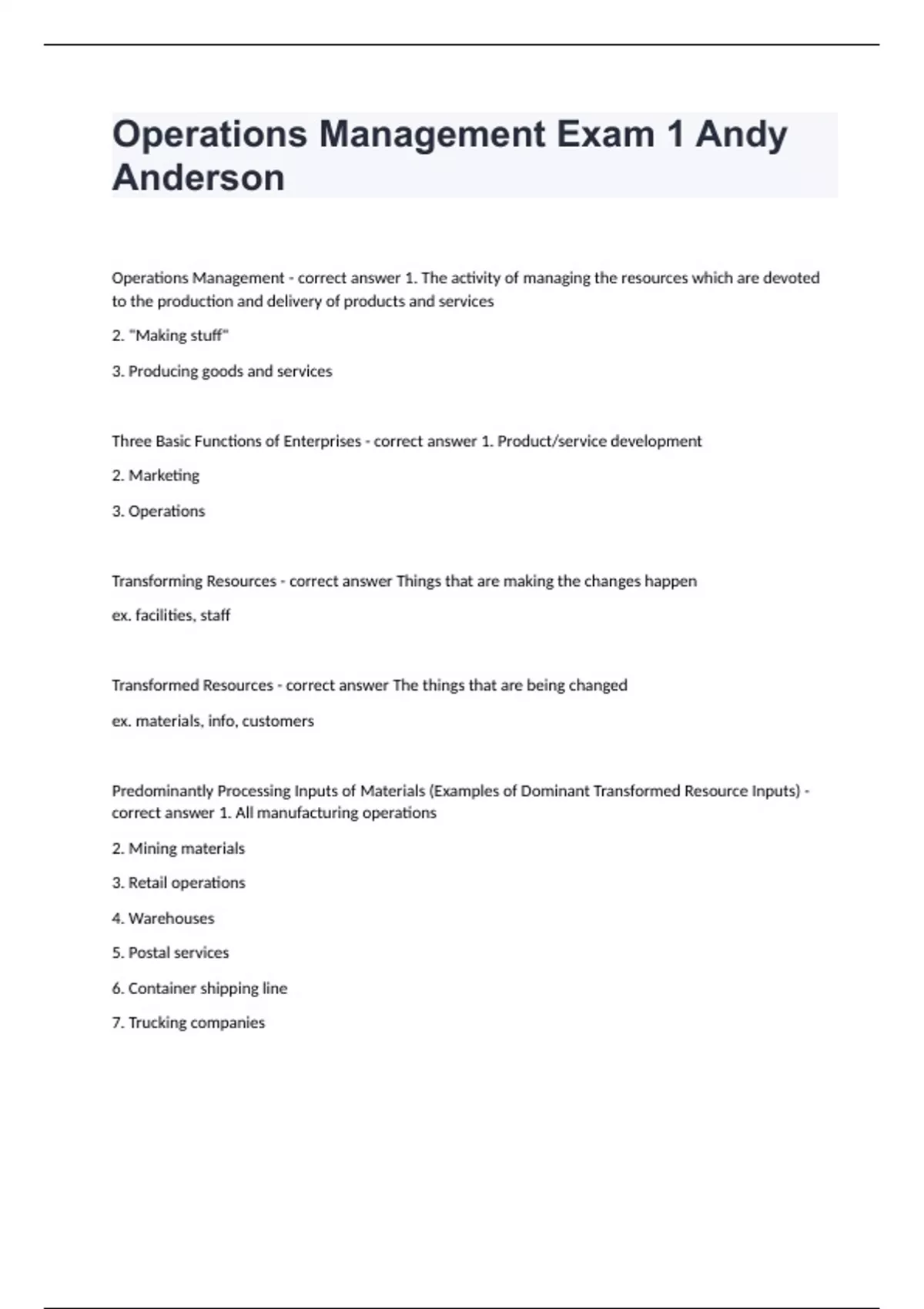 Operations Management Exam 1 Andy Anderson

Operations Management - correct answer 1. The activity of managing the resources which are devoted to the production and delivery of products and services

2. "Making stuff"

3. Producing goods and services

Three Basic Functions of Enterprises - correct answer 1. Product/service development

2. Marketing

3. Operations

Transforming Resources - correct answer Things that are making the changes happen

ex. facilities, staff

Transformed Resources - correct answer The things that are being changed

ex. materials, info, customers

Predominantly Processing Inputs of Materials (Examples of Dominant Transformed Resource Inputs) - correct answer 1. All manufacturing operations

2. Mining materials

3. Retail operations

4. Warehouses

5. Postal services

6. Container shipping line

7. Trucking companies